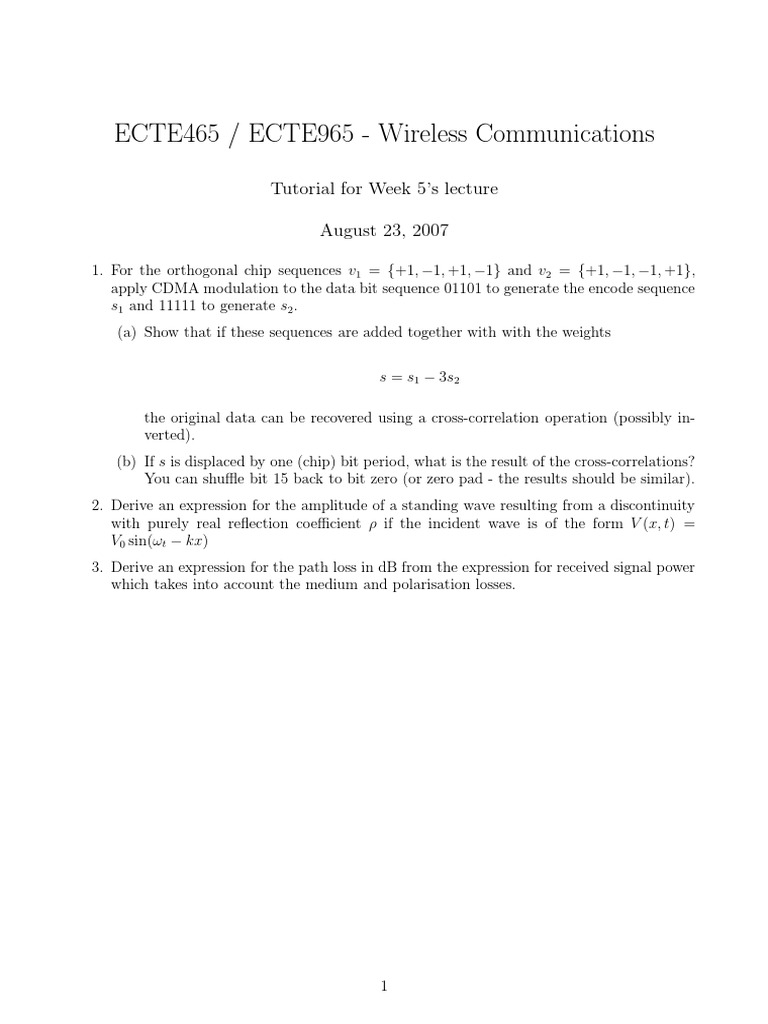 ECTE465 / ECTE965 - Wireless Communications

Tutorial for Week 5's lecture

August 23, 2007

1. For the orthogonal chip sequences $v_1 = \{+1, -1, +1, -1\}$ and $v_2 = \{+1, -1, -1, +1\}$, apply CDMA modulation to the data bit sequence 01101 to generate the encode sequence $s_1$ and 11111 to generate $s_2$.

(a) Show that if these sequences are added together with with the weights

$s = s_1 - 3s_2$

the original data can be recovered using a cross-correlation operation (possibly inverted).

(b) If $s$ is displaced by one (chip) bit period, what is the result of the cross-correlations? You can shuffle bit 15 back to bit zero (or zero pad - the results should be similar).

2. Derive an expression for the amplitude of a standing wave resulting from a discontinuity with purely real reflection coefficient $\rho$ if the incident wave is of the form $V(x,t) = V_0 \sin(\omega_t - kx)$

3. Derive an expression for the path loss in dB from the expression for received signal power which takes into account the medium and polarisation losses.

1